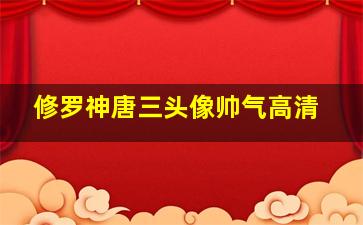 修罗神唐三头像帅气高清